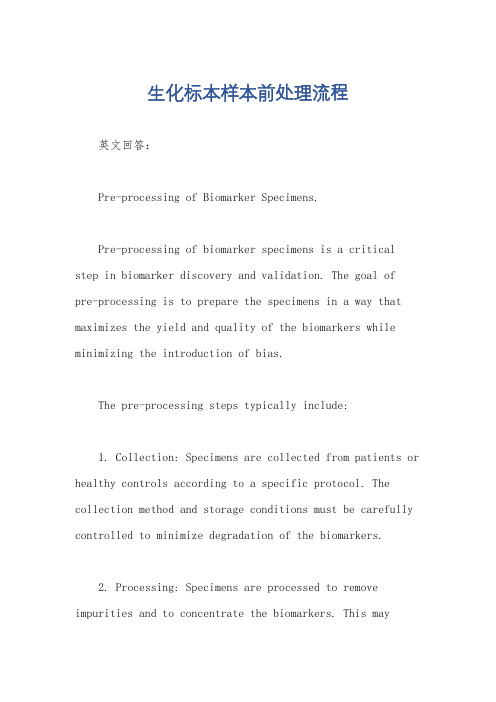 生化标本样本前处理流程

英文回答：

Pre-processing of Biomarker Specimens.

Pre-processing of biomarker specimens is a critical step in biomarker discovery and validation. The goal of pre-processing is to prepare the specimens in a way that maximizes the yield and quality of the biomarkers while minimizing the introduction of bias.

The pre-processing steps typically include:

1. Collection: Specimens are collected from patients or healthy controls according to a specific protocol. The collection method and storage conditions must be carefully controlled to minimize degradation of the biomarkers.

2. Processing: Specimens are processed to remove impurities and to concentrate the biomarkers. This may